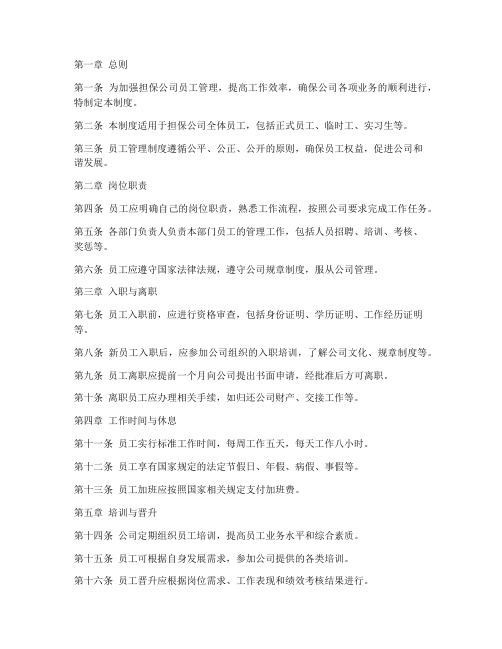 第一章 总则

第一条 为加强担保公司员工管理，提高工作效率，确保公司各项业务的顺利进行，特制定本制度。

第二条 本制度适用于担保公司全体员工，包括正式员工、临时工、实习生等。

第三条 员工管理制度遵循公平、公正、公开的原则，确保员工权益，促进公司和谐发展。

第二章 岗位职责

第四条 员工应明确自己的岗位职责，熟悉工作流程，按照公司要求完成工作任务。

第五条 各部门负责人负责本部门员工的管理工作，包括人员招聘、培训、考核、奖惩等。

第六条 员工应遵守国家法律法规，遵守公司规章制度，服从公司管理。

第三章 入职与离职

第七条 员工入职前，应进行资格审查，包括身份证明、学历证明、工作经历证明等。

第八条 新员工入职后，应参加公司组织的入职培训，了解公司文化、规章制度等。

第九条 员工离职应提前一个月向公司提出书面申请，经批准后方可离职。

第十条 离职员工应办理相关手续，如归还公司财产、交接工作等。

第四章 工作时间与休息

第十一条 员工实行标准工作时间，每周工作五天，每天工作八小时。

第十二条 员工享有国家规定的法定节假日、年假、病假、事假等。

第十三条 员工加班应按照国家相关规定支付加班费。

第五章 培训与晋升

第十四条 公司定期组织员工培训，提高员工业务水平和综合素质。

第十五条 员工可根据自身发展需求，参加公司提供的各类培训。

第十六条 员工晋升应根据岗位需求、工作表现和绩效考核结果进行。